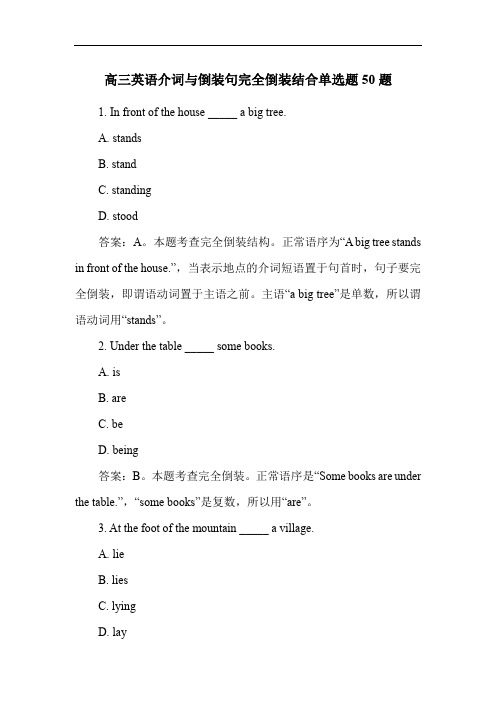 高三英语介词与倒装句完全倒装结合单选题 50 题

1. In front of the house _____ a big tree.

A. stands

B. stand

C. standing

D. stood

答案：A。本题考查完全倒装结构。正常语序为“A big tree stands in front of the house.”，当表示地点的介词短语置于句首时，句子要完全倒装，即谓语动词置于主语之前。主语“a big tree”是单数，所以谓语动词用“stands”。

2. Under the table _____ some books.

A. is

B. are

C. be

D. being

答案：B。本题考查完全倒装。正常语序是“Some books are under the table.”，“some books”是复数，所以用“are”。

3. At the foot of the mountain _____ a village.

A. lie

B. lies

C. lying

D. lay